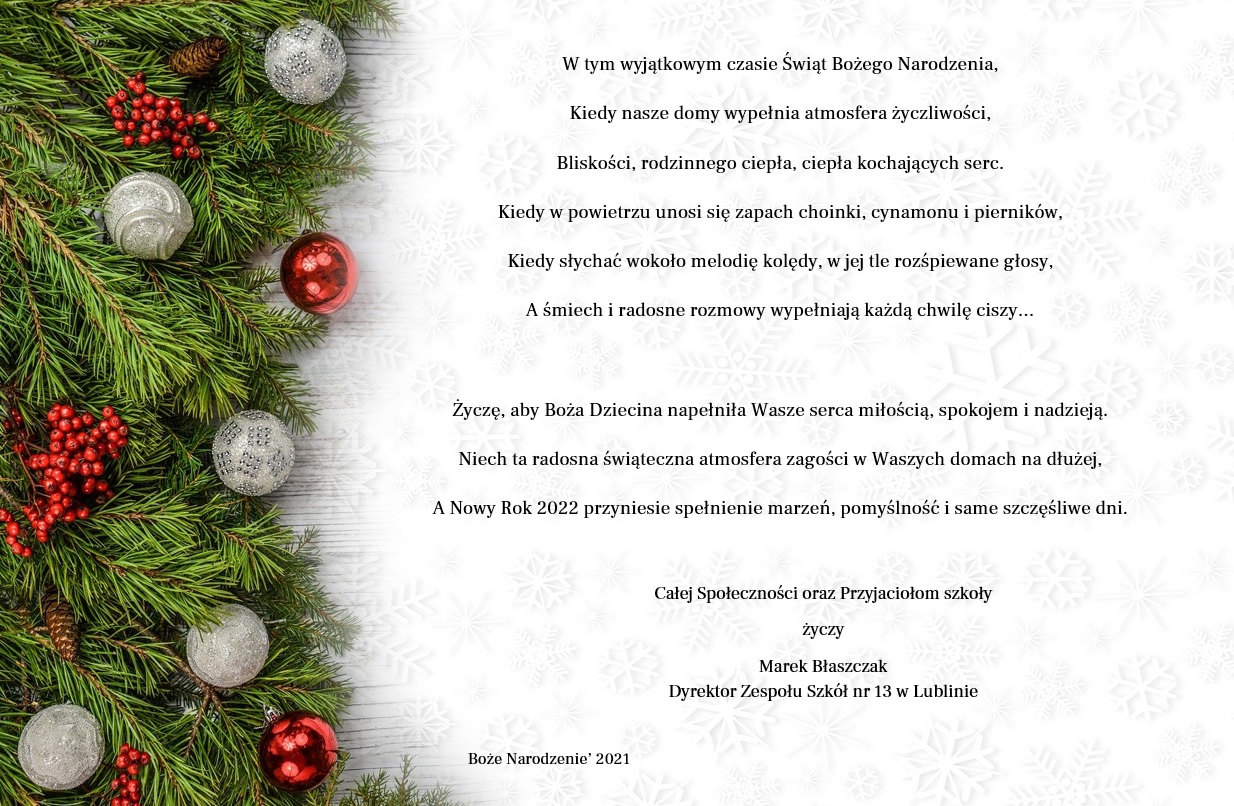 W tym wyjątkowym czasie Świąt Bożego Narodzenia,

Kiedy nasze domy wypełnia atmosfera życzliwości,

Bliskości, rodzinnego ciepła, ciepła kochających serc.

Kiedy w powietrzu unosi się zapach choinki, cynamonu i pierników,

Kiedy słychać wokoło melodię kolędy, w jej tle rozśpiewane głosy,

A śmiech i radosne rozmowy wypełniają każdą chwilę ciszy…

Życzę, aby Boża Dziecina napełniła Wasze serca miłością, spokojem i nadzieją.

Niech ta radosna świąteczna atmosfera zagości w Waszych domach na dłużej,

A Nowy Rok 2022 przyniesie spełnienie marzeń, pomyślność i same szczęśliwe dni.

Całej Społeczności oraz Przyjaciołom szkoły

życzy

Marek Błaszczak
Dyrektor Zespołu Szkół nr 13 w Lublinie

Boże Narodzenie' 2021